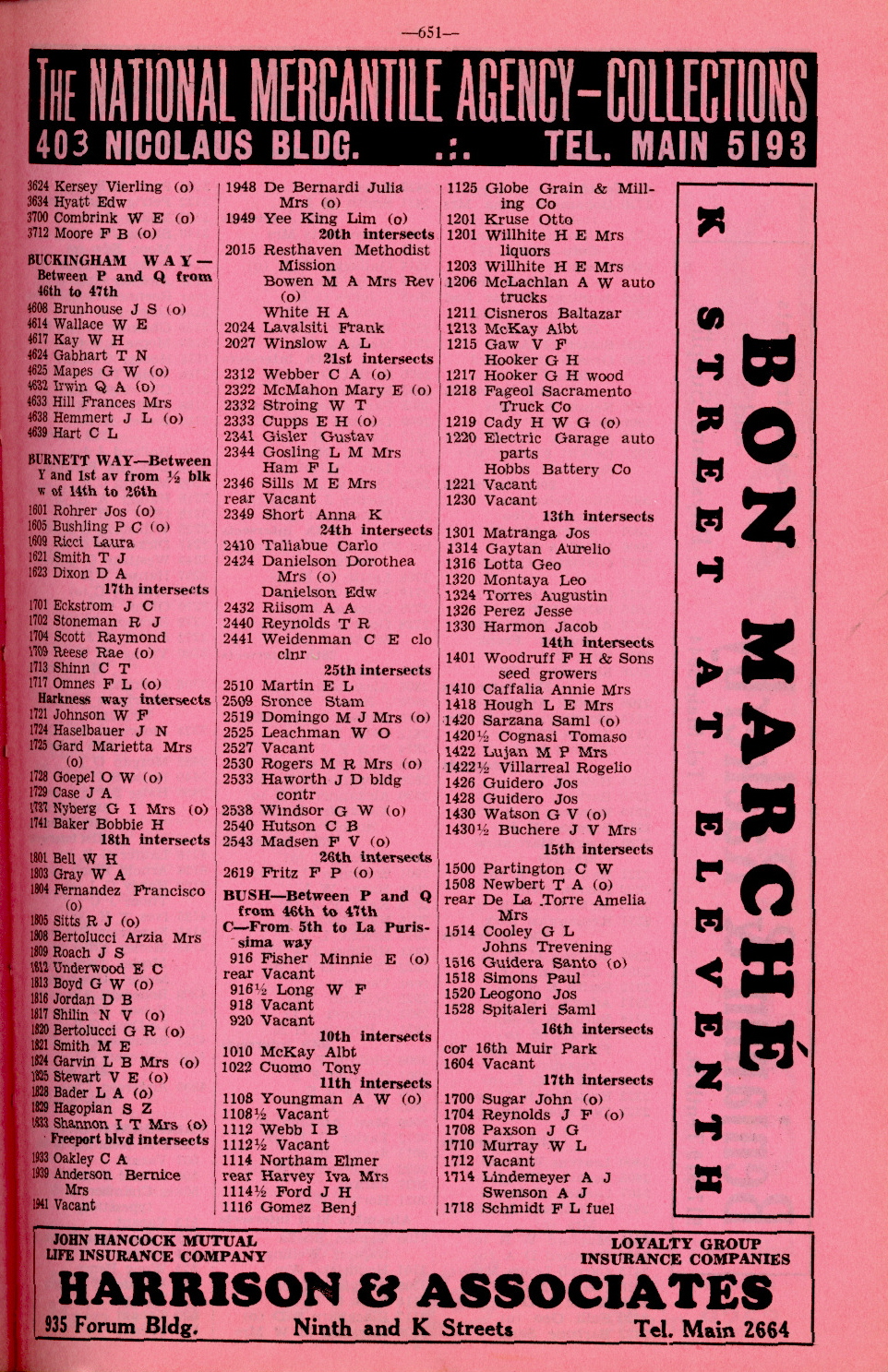 —651—

THE NATIONAL MERCANTILE AGENCY—COLLECTIONS
403 NICOLAUS BLDG. .:. TEL. MAIN 5193

3624 Kersey Vierling (o)
3634 Hyatt Edw
3700 Combrink W E (o)
3712 Moore F B (o)

BUCKINGHAM WAY—Between P and Q from 46th to 47th
4608 Brunhouse J S (o)
4614 Wallace W E
4617 Kay W H
4624 Gabhart T N
4625 Mapes G W (o)
4632 Irwin Q A (o)
4633 Hill Frances Mrs
4638 Hemmert J L (o)
4639 Hart C L

BURNETT WAY—Between Y and 1st av from ½ blk w of 14th to 26th
1601 Rohrer Jos (o)
1605 Bushling P C (o)
1609 Ricci Laura
1621 Smith T J
1623 Dixon D A
17th intersects
1701 Eckstrom J C
1702 Stoneman R J
1704 Scott Raymond
1709 Reese Rae (o)
1713 Shinn C T
1717 Omnes F L (o)
Harkness way intersects
1721 Johnson W F
1724 Haselbauer J N
1725 Gard Marietta Mrs (o)
1728 Goepel O W (o)
1729 Case J A
1737 Nyberg G I Mrs (o)
1741 Baker Bobbie H
18th intersects
1801 Bell W H
1803 Gray W A
1804 Fernandez Francisco (o)
1805 Sitts R J (o)
1808 Bertolucci Arzia Mrs
1809 Roach J S
1812 Underwood E C
1813 Boyd G W (o)
1816 Jordan D B
1817 Shilin N V (o)
1820 Bertolucci G R (o)
1821 Smith M E
1824 Garvin L B Mrs (o)
1825 Stewart V E (o)
1828 Bader L A (o)
1829 Hagopian S Z
1833 Shannon I T Mrs (o)
Freeport blvd intersects
1933 Oakley C A
1939 Anderson Bernice Mrs
1941 Vacant

1948 De Bernardi Julia Mrs (o)
1949 Yee King Lim (o)
20th intersects
2015 Resthaven Methodist Mission
Bowen M A Mrs Rev (o)
White H A
2024 Lavalsiti Frank
2027 Winslow A L
21st intersects
2312 Webber C A (o)
2322 McMahon Mary E (o)
2332 Stroing W T
2333 Cupps E H (o)
2341 Gisler Gustav
2344 Gosling L M Mrs
Ham F L
2346 Sills M E Mrs
rear Vacant
2349 Short Anna K
24th intersects
2410 Taliabue Carlo
2424 Danielson Dorothea Mrs (o)
Danielson Edw
2432 Riisom A A
2440 Reynolds T R
2441 Weidenman C E clo clnr
25th intersects
2510 Martin E L
2509 Sronce Stam
2519 Domingo M J Mrs (o)
2525 Leachman W O
2527 Vacant
2530 Rogers M R Mrs (o)
2533 Haworth J D bldg contr
2538 Windsor G W (o)
2540 Hutson C B
2543 Madsen F V (o)
26th intersects
2619 Fritz F P (o)

BUSH—Between P and Q from 46th to 47th
C—From 5th to La Purissima way
916 Fisher Minnie E (o)
rear Vacant
916½ Long W F
918 Vacant
920 Vacant
10th intersects
1010 McKay Albt
1022 Cuomo Tony
11th intersects
1108 Youngman A W (o)
1108½ Vacant
1112 Webb I B
1112½ Vacant
1114 Northam Elmer
rear Harvey Iva Mrs
1114½ Ford J H
1116 Gomez Benj

1125 Globe Grain & Milling Co
1201 Kruse Otto
1201 Willhite H E Mrs liquors
1203 Willhite H E Mrs
1206 McLachlan A W auto trucks
1211 Cisneros Baltazar
1213 McKay Albt
1215 Gaw V F
Hooker G H
1217 Hooker G H wood
1218 Fageol Sacramento Truck Co
1219 Cady H W G (o)
1220 Electric Garage auto parts
Hobbs Battery Co
1221 Vacant
1230 Vacant
13th intersects
1301 Matranga Jos
1314 Gaytan Aurelio
1316 Lotta Geo
1320 Montaya Leo
1324 Torres Augustin
1326 Perez Jesse
1330 Harmon Jacob
14th intersects
1401 Woodruff F H & Sons seed growers
1410 Caffalia Annie Mrs
1418 Hough L E Mrs
1420 Sarzana Saml (o)
1420½ Cognasi Tomaso
1422 Lujan M P Mrs
1422½ Villarreal Rogelio
1426 Guidero Jos
1428 Guidero Jos
1430 Watson G V (o)
1430½ Buchere J V Mrs
15th intersects
1500 Partington C W
1508 Newbert T A (o)
rear De La Torre Amelia Mrs
1514 Cooley G L
Johns Trevening
1516 Guidera Santo (o)
1518 Simons Paul
1520 Leogono Jos
1528 Spitaleri Saml
16th intersects
cor 16th Muir Park
1604 Vacant
17th intersects
1700 Sugar John (o)
1704 Reynolds J F (o)
1708 Paxson J G
1710 Murray W L
1712 Vacant
1714 Lindemeyer A J
Swenson A J
1718 Schmidt F L fuel

BON MARCHÉ
K STREET AT ELEVENTH

JOHN HANCOCK MUTUAL LIFE INSURANCE COMPANY
LOYALTY GROUP INSURANCE COMPANIES
HARRISON & ASSOCIATES
935 Forum Bldg. Ninth and K Streets Tel. Main 2664